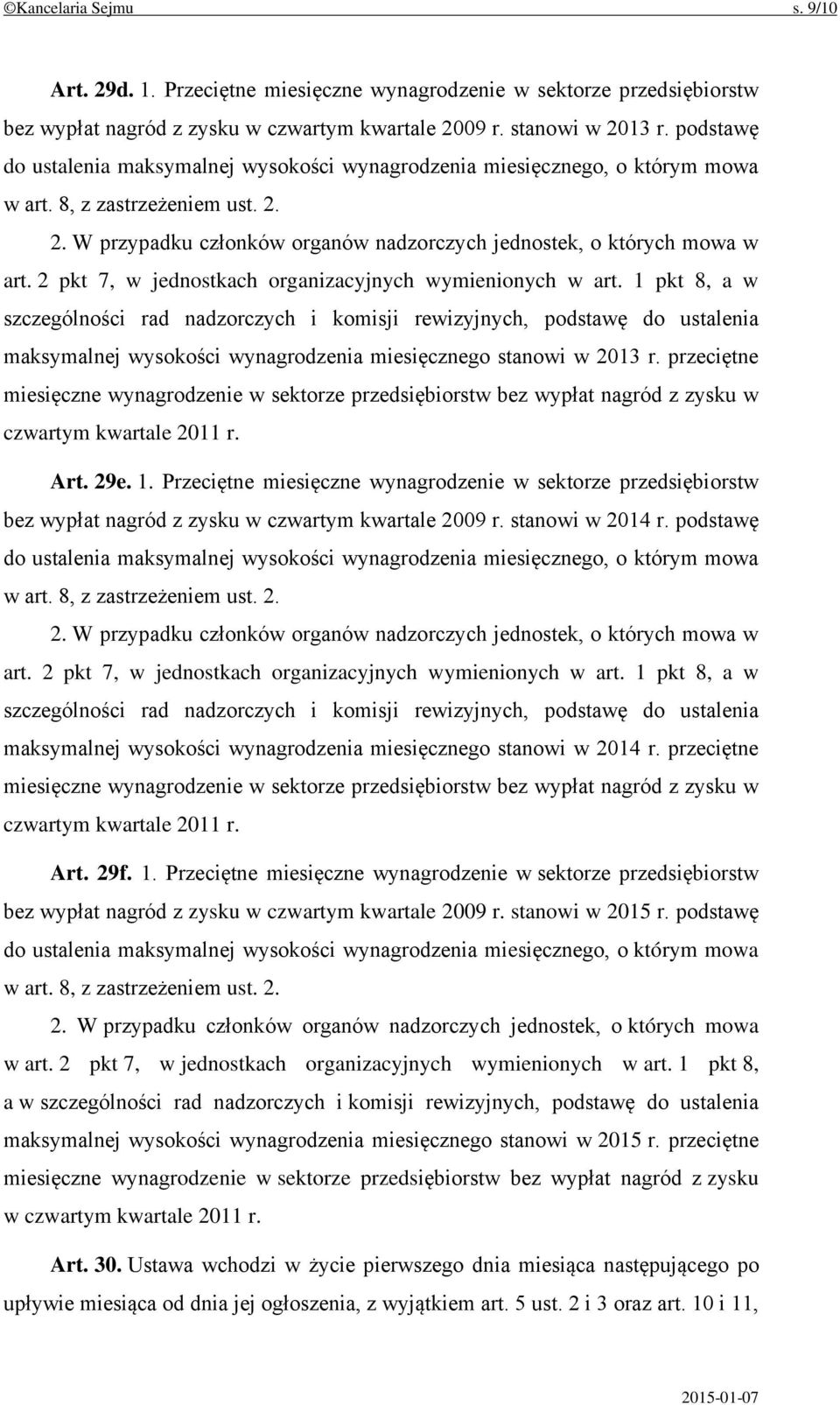 ©Kancelaria Sejmu s. 9/10

Art. 29d. 1. Przeciętne miesięczne wynagrodzenie w sektorze przedsiębiorstw bez wypłat nagród z zysku w czwartym kwartale 2009 r. stanowi w 2013 r. podstawę do ustalenia maksymalnej wysokości wynagrodzenia miesięcznego, o którym mowa w art. 8, z zastrzeżeniem ust. 2.

2. W przypadku członków organów nadzorczych jednostek, o których mowa w art. 2 pkt 7, w jednostkach organizacyjnych wymienionych w art. 1 pkt 8, a w szczególności rad nadzorczych i komisji rewizyjnych, podstawę do ustalenia maksymalnej wysokości wynagrodzenia miesięcznego stanowi w 2013 r. przeciętne miesięczne wynagrodzenie w sektorze przedsiębiorstw bez wypłat nagród z zysku w czwartym kwartale 2011 r.

Art. 29e. 1. Przeciętne miesięczne wynagrodzenie w sektorze przedsiębiorstw bez wypłat nagród z zysku w czwartym kwartale 2009 r. stanowi w 2014 r. podstawę do ustalenia maksymalnej wysokości wynagrodzenia miesięcznego, o którym mowa w art. 8, z zastrzeżeniem ust. 2.

2. W przypadku członków organów nadzorczych jednostek, o których mowa w art. 2 pkt 7, w jednostkach organizacyjnych wymienionych w art. 1 pkt 8, a w szczególności rad nadzorczych i komisji rewizyjnych, podstawę do ustalenia maksymalnej wysokości wynagrodzenia miesięcznego stanowi w 2014 r. przeciętne miesięczne wynagrodzenie w sektorze przedsiębiorstw bez wypłat nagród z zysku w czwartym kwartale 2011 r.

Art. 29f. 1. Przeciętne miesięczne wynagrodzenie w sektorze przedsiębiorstw bez wypłat nagród z zysku w czwartym kwartale 2009 r. stanowi w 2015 r. podstawę do ustalenia maksymalnej wysokości wynagrodzenia miesięcznego, o którym mowa w art. 8, z zastrzeżeniem ust. 2.

2. W przypadku członków organów nadzorczych jednostek, o których mowa w art. 2 pkt 7, w jednostkach organizacyjnych wymienionych w art. 1 pkt 8, a w szczególności rad nadzorczych i komisji rewizyjnych, podstawę do ustalenia maksymalnej wysokości wynagrodzenia miesięcznego stanowi w 2015 r. przeciętne miesięczne wynagrodzenie w sektorze przedsiębiorstw bez wypłat nagród z zysku w czwartym kwartale 2011 r.

Art. 30. Ustawa wchodzi w życie pierwszego dnia miesiąca następującego po upływie miesiąca od dnia jej ogłoszenia, z wyjątkiem art. 5 ust. 2 i 3 oraz art. 10 i 11,

2015-01-07